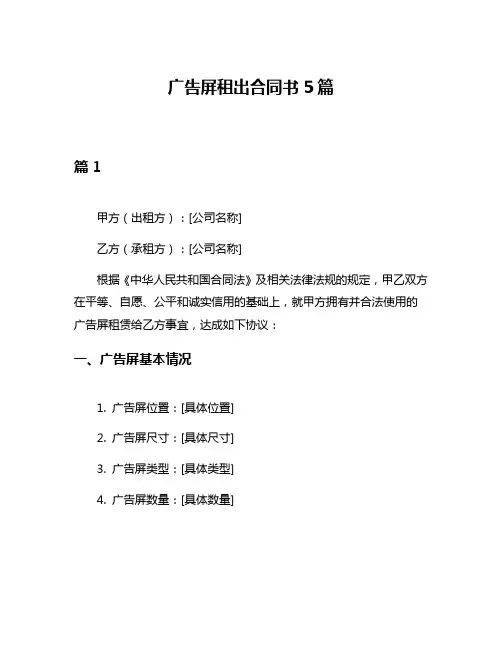 广告屏租出合同书 5 篇

篇 1

甲方（出租方）：[公司名称]

乙方（承租方）：[公司名称]

根据《中华人民共和国合同法》及相关法律法规的规定，甲乙双方在平等、自愿、公平和诚实信用的基础上，就甲方拥有并合法使用的广告屏租赁给乙方事宜，达成如下协议：

一、广告屏基本情况

1. 广告屏位置：[具体位置]

2. 广告屏尺寸：[具体尺寸]

3. 广告屏类型：[具体类型]

4. 广告屏数量：[具体数量]